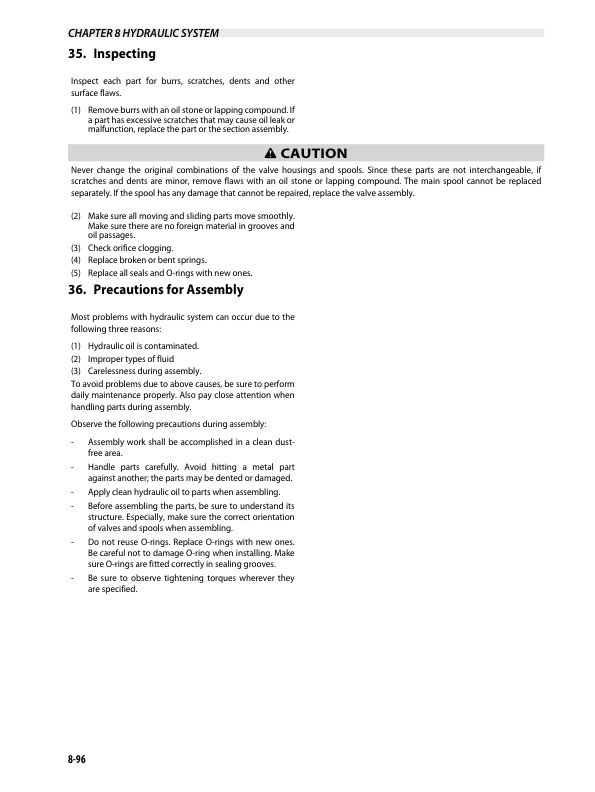 CHAPTER 8 HYDRAULIC SYSTEM

35. Inspecting

Inspect each part for burrs, scratches, dents and other surface flaws.

(1) Remove burrs with an oil stone or lapping compound. If a part has excessive scratches that may cause oil leak or malfunction, replace the part or the section assembly.

CAUTION

Never change the original combinations of the valve housings and spools. Since these parts are not interchangeable, if scratches and dents are minor, remove flaws with an oil stone or lapping compound. The main spool cannot be replaced separately. If the spool has any damage that cannot be repaired, replace the valve assembly.

(2) Make sure all moving and sliding parts move smoothly. Make sure there are no foreign material in grooves and oil passages.
(3) Check orifice clogging.
(4) Replace broken or bent springs.
(5) Replace all seals and O-rings with new ones.

36. Precautions for Assembly

Most problems with hydraulic system can occur due to the following three reasons:

(1) Hydraulic oil is contaminated.
(2) Improper types of fluid
(3) Carelessness during assembly.
To avoid problems due to above causes, be sure to perform daily maintenance properly. Also pay close attention when handling parts during assembly.

Observe the following precautions during assembly:

- Assembly work shall be accomplished in a clean dust-free area.
- Handle parts carefully. Avoid hitting a metal part against another; the parts may be dented or damaged.
- Apply clean hydraulic oil to parts when assembling.
- Before assembling the parts, be sure to understand its structure. Especially, make sure the correct orientation of valves and spools when assembling.
- Do not reuse O-rings. Replace O-rings with new ones. Be careful not to damage O-ring when installing. Make sure O-rings are fitted correctly in sealing grooves.
- Be sure to observe tightening torques wherever they are specified.

8-96